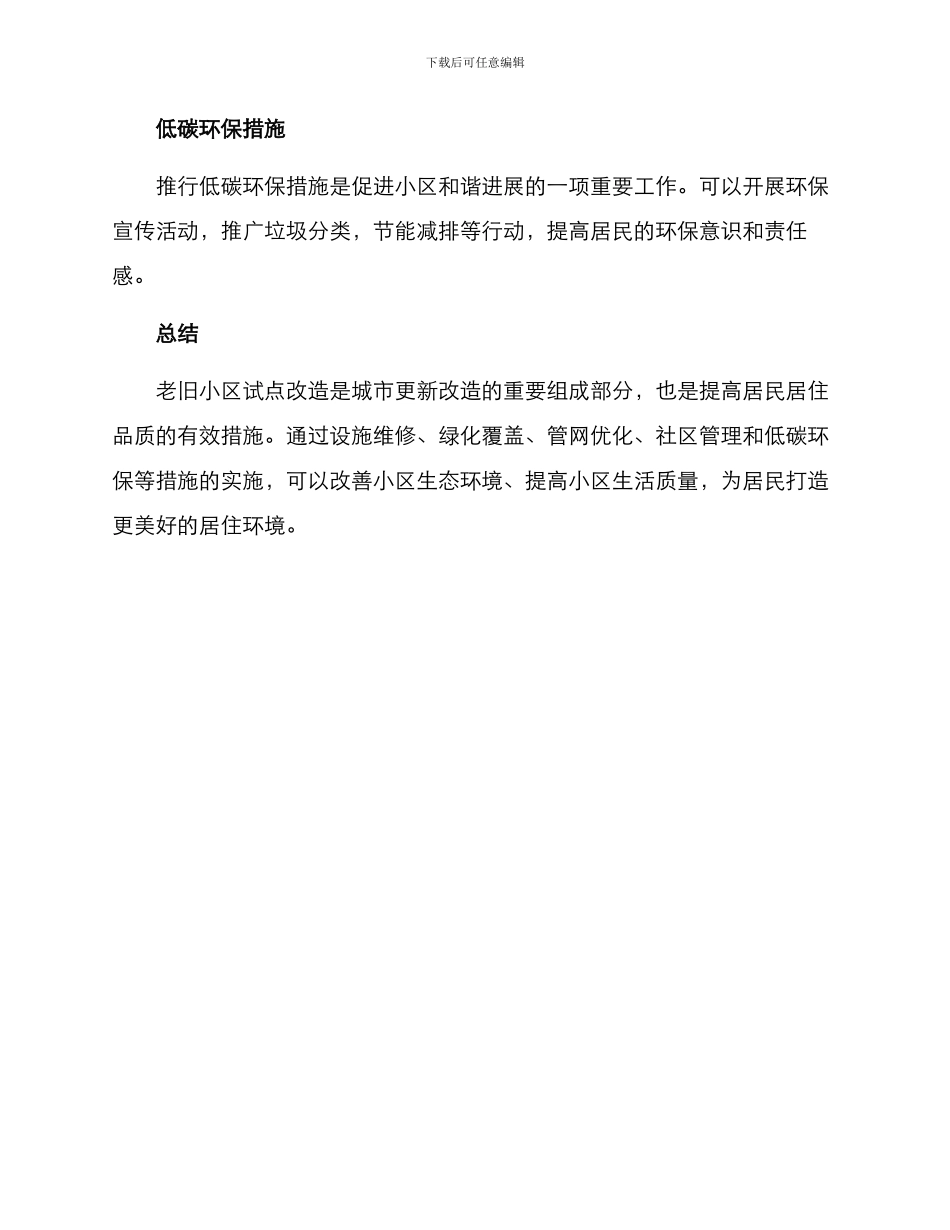 下载后可任意编辑

低碳环保措施

推行低碳环保措施是促进小区和谐进展的一项重要工作。可以开展环保宣传活动，推广垃圾分类，节能减排等行动，提高居民的环保意识和责任感。

总结

老旧小区试点改造是城市更新改造的重要组成部分，也是提高居民居住品质的有效措施。通过设施维修、绿化覆盖、管网优化、社区管理和低碳环保等措施的实施，可以改善小区生态环境、提高小区生活质量，为居民打造更美好的居住环境。